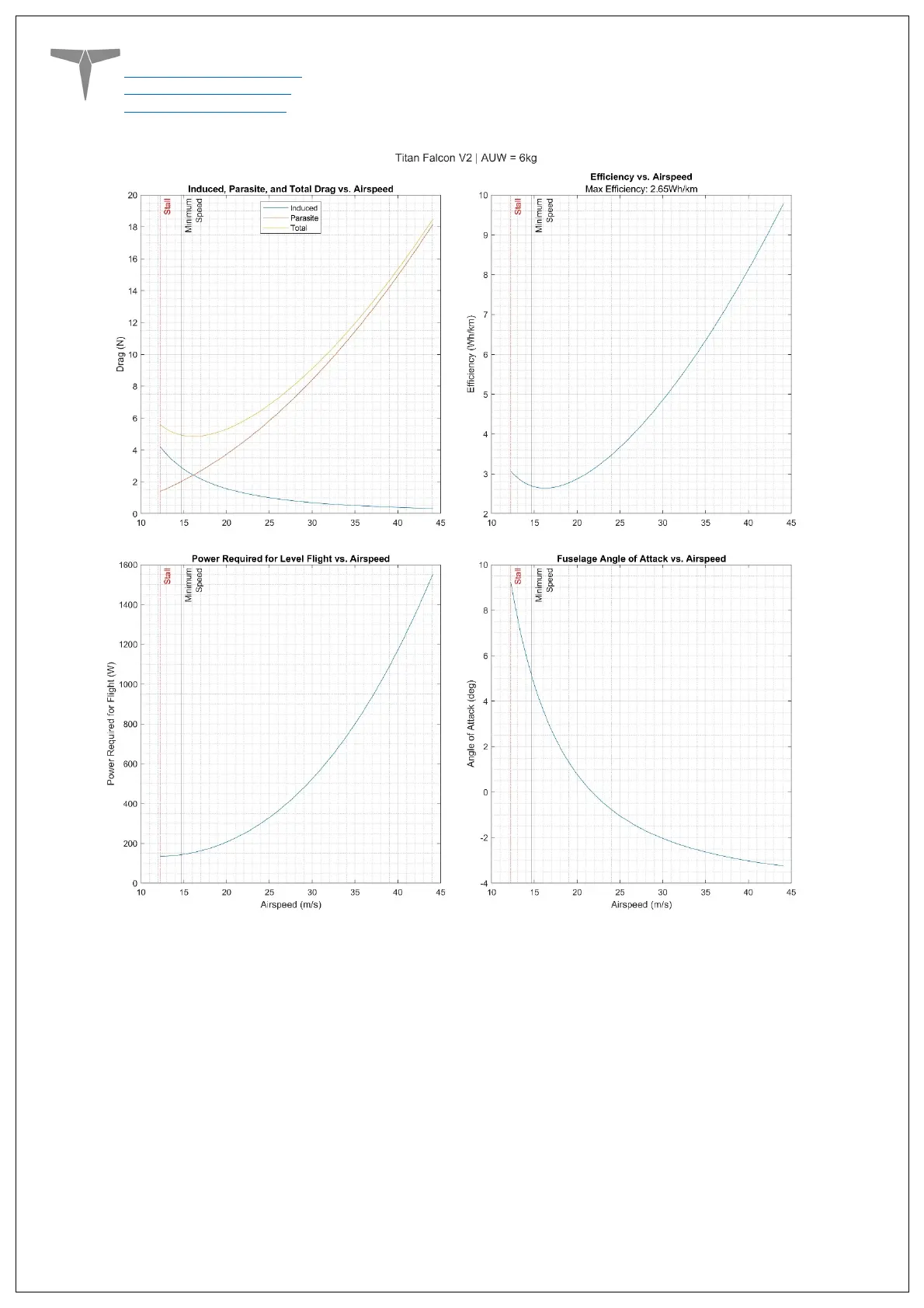 Titan Falcon V2 | AUW = 6kg

Induced, Parasite, and Total Drag vs. Airspeed

Stall
Minimum Speed

Induced
Parasite
Total

Drag (N)

20
18
16
14
12
10
8
6
4
2
0

10 15 20 25 30 35 40 45

Efficiency vs. Airspeed
Max Efficiency: 2.65Wh/km

Stall
Minimum Speed

Efficiency (Wh/km)

10
9
8
7
6
5
4
3
2

10 15 20 25 30 35 40 45

Power Required for Level Flight vs. Airspeed

Stall
Minimum Speed

Power Required for Flight (W)

1600
1400
1200
1000
800
600
400
200
0

10 15 20 25 30 35 40 45
Airspeed (m/s)

Fuselage Angle of Attack vs. Airspeed

Stall
Minimum Speed

Angle of Attack (deg)

10
8
6
4
2
0
-2
-4

10 15 20 25 30 35 40 45
Airspeed (m/s)